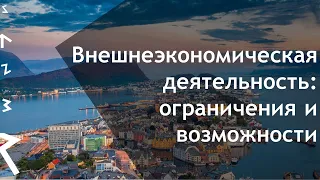 Внешнеэкономическая деятельность: ограничения и возможности